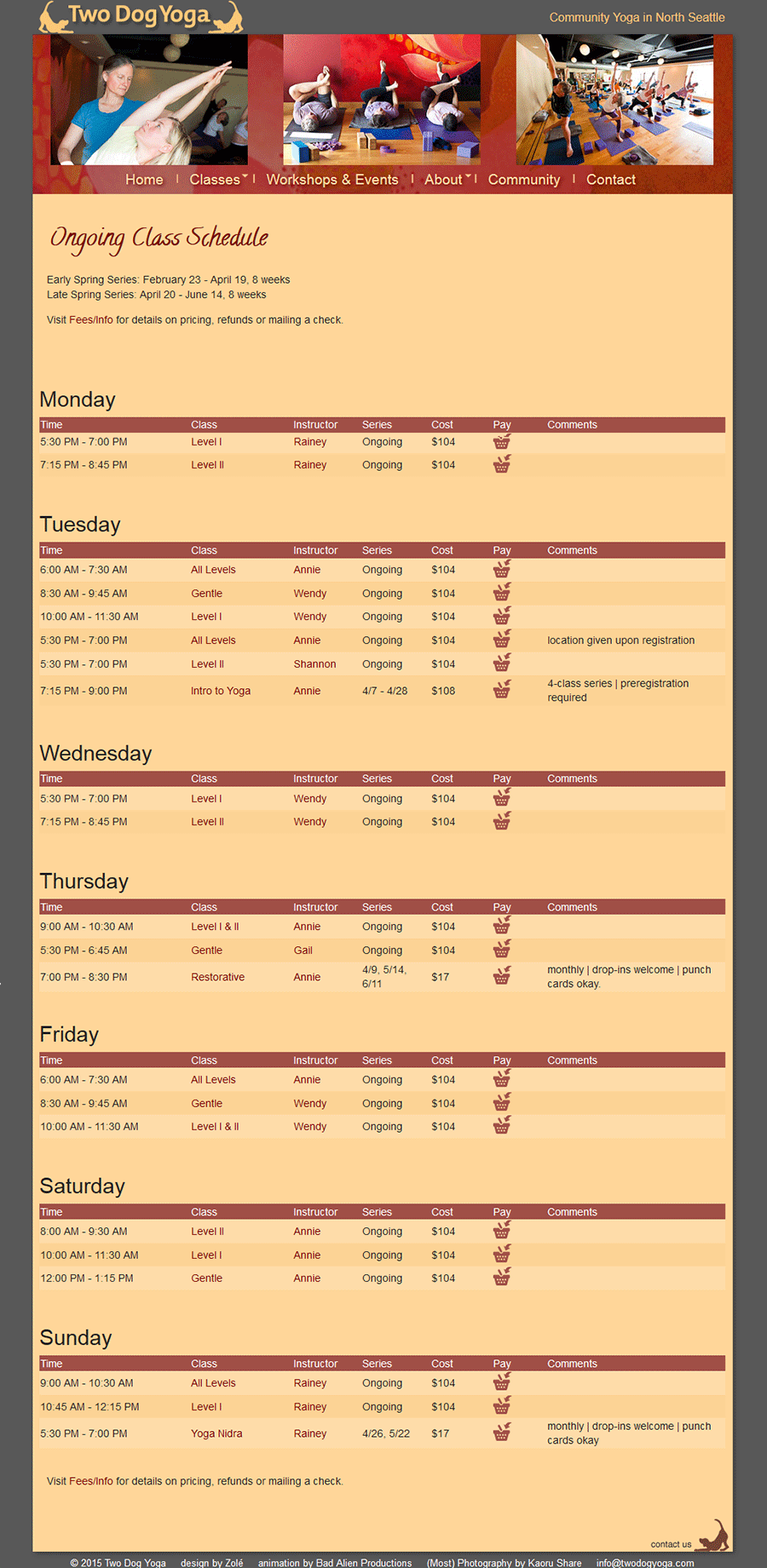 Two Dog Yoga

Community Yoga in North Seattle

Home | Classes | Workshops & Events | About | Community | Contact

Ongoing Class Schedule

Early Spring Series: February 23 - April 19, 8 weeks
Late Spring Series: April 20 - June 14, 8 weeks

Visit Fees/Info for details on pricing, refunds or mailing a check.

Monday

| Time | Class | Instructor | Series | Cost | Pay | Comments |
|---|---|---|---|---|---|---|
| 5:30 PM - 7:00 PM | Level I | Rainey | Ongoing | $104 | | |
| 7:15 PM - 8:45 PM | Level II | Rainey | Ongoing | $104 | | |

Tuesday

| Time | Class | Instructor | Series | Cost | Pay | Comments |
|---|---|---|---|---|---|---|
| 6:00 AM - 7:30 AM | All Levels | Annie | Ongoing | $104 | | |
| 8:30 AM - 9:45 AM | Gentle | Wendy | Ongoing | $104 | | |
| 10:00 AM - 11:30 AM | Level I | Wendy | Ongoing | $104 | | |
| 5:30 PM - 7:00 PM | All Levels | Annie | Ongoing | $104 | | location given upon registration |
| 5:30 PM - 7:00 PM | Level II | Shannon | Ongoing | $104 | | |
| 7:15 PM - 9:00 PM | Intro to Yoga | Annie | 4/7 - 4/28 | $108 | | 4-class series \| preregistration required |

Wednesday

| Time | Class | Instructor | Series | Cost | Pay | Comments |
|---|---|---|---|---|---|---|
| 5:30 PM - 7:00 PM | Level I | Wendy | Ongoing | $104 | | |
| 7:15 PM - 8:45 PM | Level II | Wendy | Ongoing | $104 | | |

Thursday

| Time | Class | Instructor | Series | Cost | Pay | Comments |
|---|---|---|---|---|---|---|
| 9:00 AM - 10:30 AM | Level I & II | Annie | Ongoing | $104 | | |
| 5:30 PM - 6:45 AM | Gentle | Gail | Ongoing | $104 | | |
| 7:00 PM - 8:30 PM | Restorative | Annie | 4/9, 5/14, 6/11 | $17 | | monthly \| drop-ins welcome \| punch cards okay. |

Friday

| Time | Class | Instructor | Series | Cost | Pay | Comments |
|---|---|---|---|---|---|---|
| 6:00 AM - 7:30 AM | All Levels | Annie | Ongoing | $104 | | |
| 8:30 AM - 9:45 AM | Gentle | Wendy | Ongoing | $104 | | |
| 10:00 AM - 11:30 AM | Level I & II | Wendy | Ongoing | $104 | | |

Saturday

| Time | Class | Instructor | Series | Cost | Pay | Comments |
|---|---|---|---|---|---|---|
| 8:00 AM - 9:30 AM | Level II | Annie | Ongoing | $104 | | |
| 10:00 AM - 11:30 AM | Level I | Annie | Ongoing | $104 | | |
| 12:00 PM - 1:15 PM | Gentle | Annie | Ongoing | $104 | | |

Sunday

| Time | Class | Instructor | Series | Cost | Pay | Comments |
|---|---|---|---|---|---|---|
| 9:00 AM - 10:30 AM | All Levels | Rainey | Ongoing | $104 | | |
| 10:45 AM - 12:15 PM | Level I | Rainey | Ongoing | $104 | | |
| 5:30 PM - 7:00 PM | Yoga Nidra | Rainey | 4/26, 5/22 | $17 | | monthly \| drop-ins welcome \| punch cards okay |

Visit Fees/Info for details on pricing, refunds or mailing a check.

contact us

© 2015 Two Dog Yoga design by Zolé animation by Bad Alien Productions (Most) Photography by Kaoru Share info@twodogyoga.com